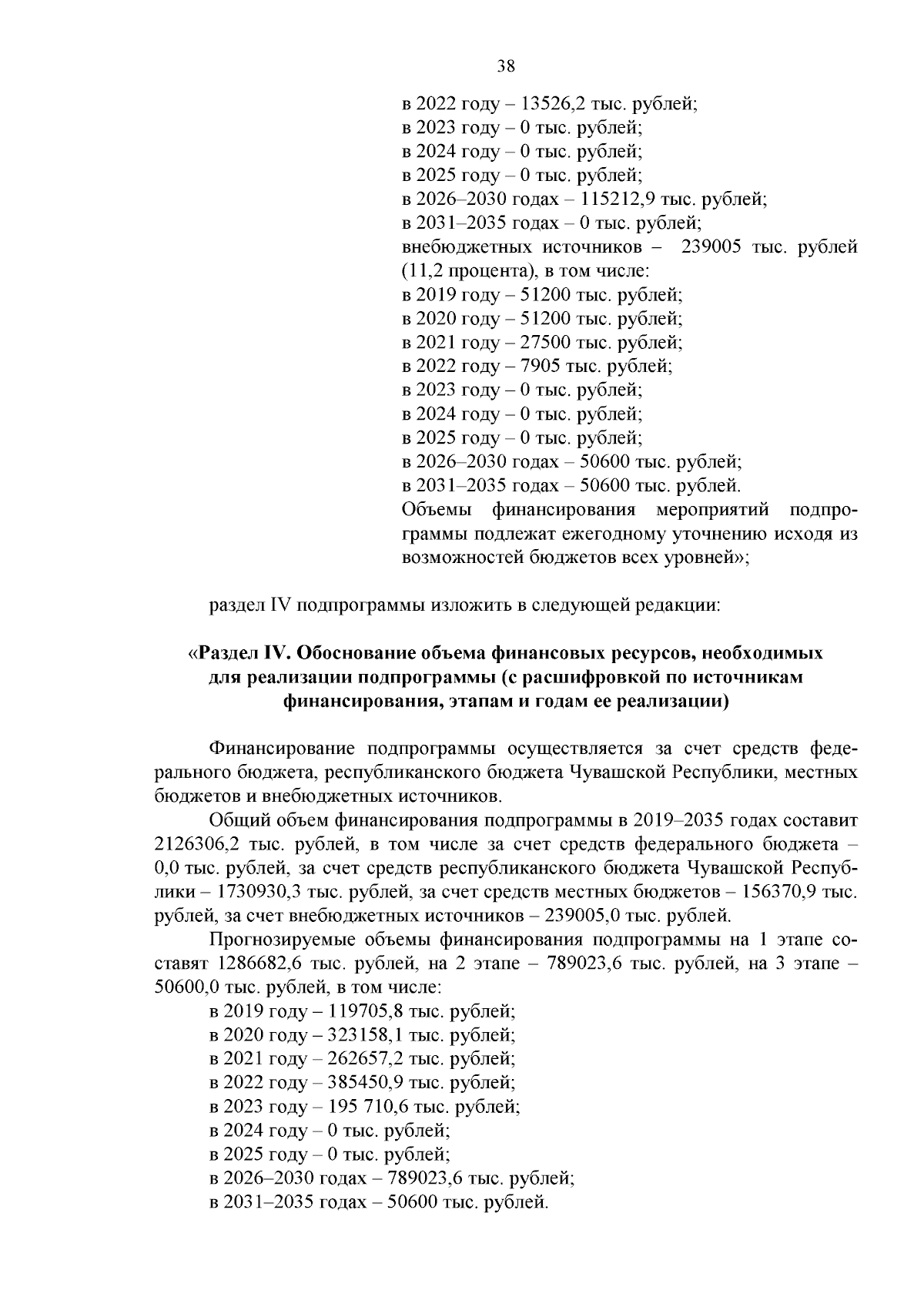 38

в 2022 году – 13526,2 тыс. рублей;
в 2023 году – 0 тыс. рублей;
в 2024 году – 0 тыс. рублей;
в 2025 году – 0 тыс. рублей;
в 2026–2030 годах – 115212,9 тыс. рублей;
в 2031–2035 годах – 0 тыс. рублей;
внебюджетных источников – 239005 тыс. рублей (11,2 процента), в том числе:
в 2019 году – 51200 тыс. рублей;
в 2020 году – 51200 тыс. рублей;
в 2021 году – 27500 тыс. рублей;
в 2022 году – 7905 тыс. рублей;
в 2023 году – 0 тыс. рублей;
в 2024 году – 0 тыс. рублей;
в 2025 году – 0 тыс. рублей;
в 2026–2030 годах – 50600 тыс. рублей;
в 2031–2035 годах – 50600 тыс. рублей.
Объемы финансирования мероприятий подпрограммы подлежат ежегодному уточнению исходя из возможностей бюджетов всех уровней»;

раздел IV подпрограммы изложить в следующей редакции:

«Раздел IV. Обоснование объема финансовых ресурсов, необходимых для реализации подпрограммы (с расшифровкой по источникам финансирования, этапам и годам ее реализации)

Финансирование подпрограммы осуществляется за счет средств федерального бюджета, республиканского бюджета Чувашской Республики, местных бюджетов и внебюджетных источников.

Общий объем финансирования подпрограммы в 2019–2035 годах составит 2126306,2 тыс. рублей, в том числе за счет средств федерального бюджета – 0,0 тыс. рублей, за счет средств республиканского бюджета Чувашской Республики – 1730930,3 тыс. рублей, за счет средств местных бюджетов – 156370,9 тыс. рублей, за счет внебюджетных источников – 239005,0 тыс. рублей.

Прогнозируемые объемы финансирования подпрограммы на 1 этапе составят 1286682,6 тыс. рублей, на 2 этапе – 789023,6 тыс. рублей, на 3 этапе – 50600,0 тыс. рублей, в том числе:
в 2019 году – 119705,8 тыс. рублей;
в 2020 году – 323158,1 тыс. рублей;
в 2021 году – 262657,2 тыс. рублей;
в 2022 году – 385450,9 тыс. рублей;
в 2023 году – 195 710,6 тыс. рублей;
в 2024 году – 0 тыс. рублей;
в 2025 году – 0 тыс. рублей;
в 2026–2030 годах – 789023,6 тыс. рублей;
в 2031–2035 годах – 50600 тыс. рублей.